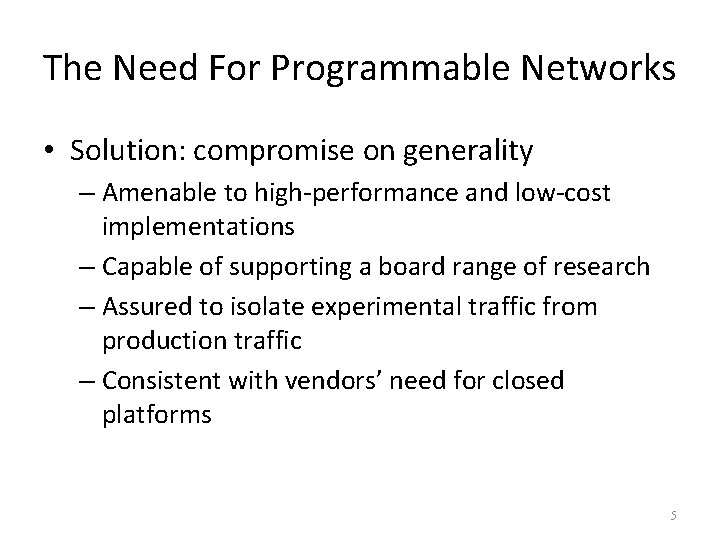 The Need For Programmable Networks

• Solution: compromise on generality
– Amenable to high-performance and low-cost implementations
– Capable of supporting a board range of research
– Assured to isolate experimental traffic from production traffic
– Consistent with vendors' need for closed platforms

5